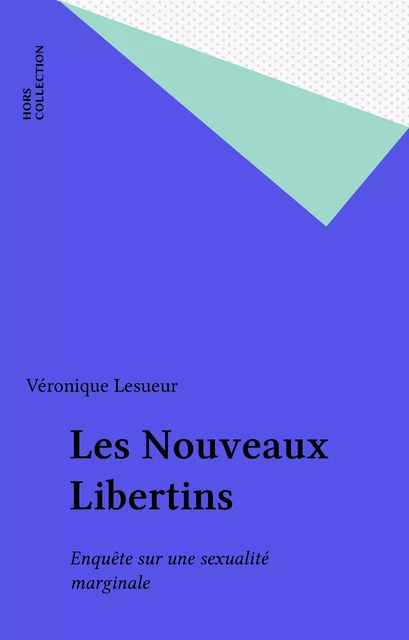 HORS COLLECTION

Véronique Lesueur

Les Nouveaux Libertins

Enquête sur une sexualité marginale